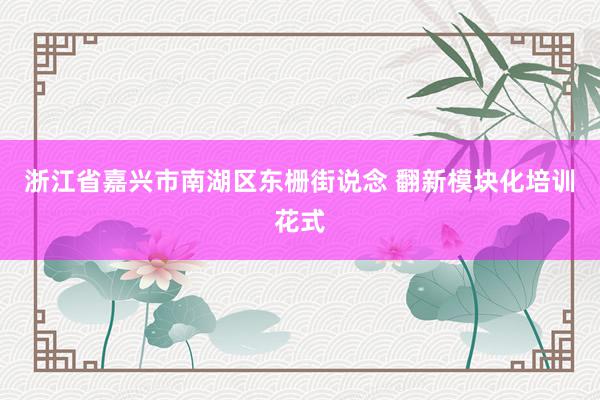 浙江省嘉兴市南湖区东栅街说念 翻新模块化培训花式